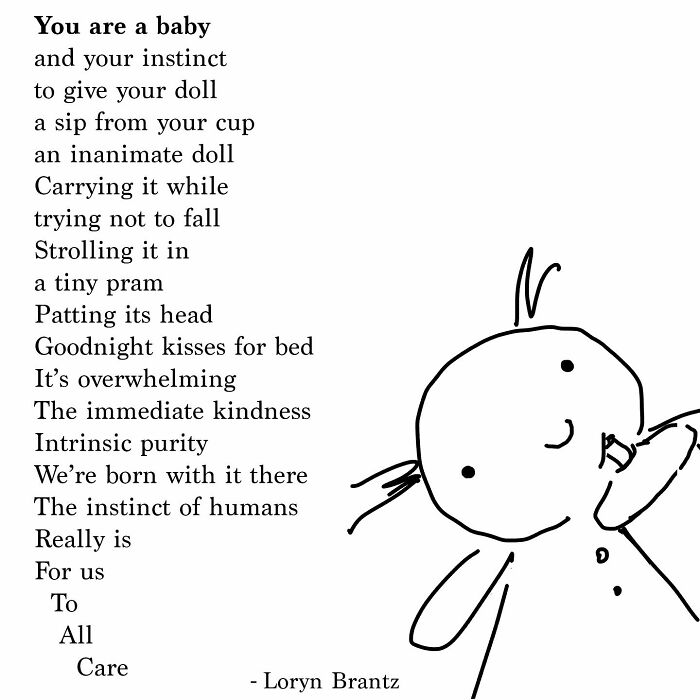 You are a baby
and your instinct
to give your doll
a sip from your cup
an inanimate doll
Carrying it while
trying not to fall
Strolling it in
a tiny pram
Patting its head
Goodnight kisses for bed
It's overwhelming
The immediate kindness
Intrinsic purity
We're born with it there
The instinct of humans
Really is
For us
To
All
Care

- Loryn Brantz